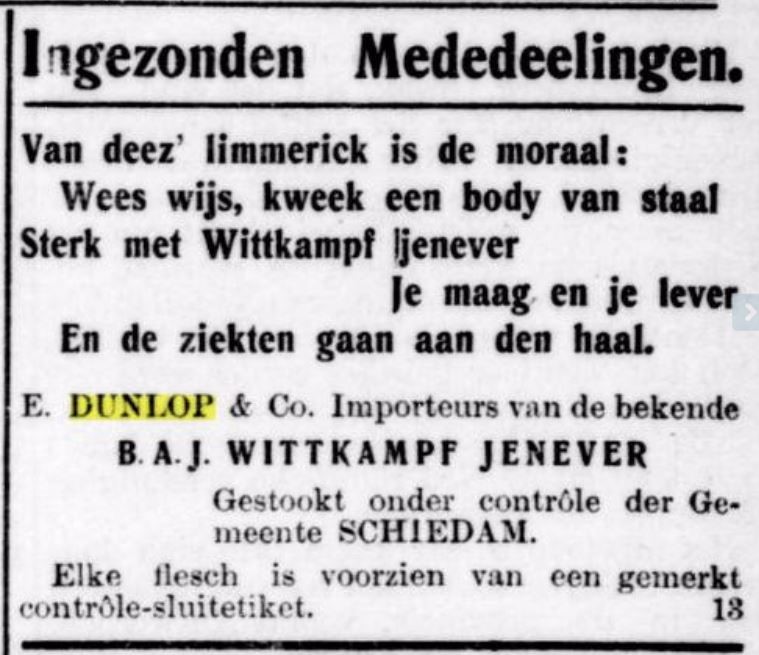 Ingezonden Mededeelingen.

Van deez' limmerick is de moraal:
Wees wijs, kweek een body van staal
Sterk met Wittkampf jenever
Je maag en je lever
En de ziekten gaan aan den haal.

E. DUNLOP & Co. Importeurs van de bekende
B. A. J. WITTKAMPF JENEVER
Gestookt onder contrôle der Gemeente SCHIEDAM.

Elke flesch is voorzien van een gemerkt contrôle-sluitetiket. 13